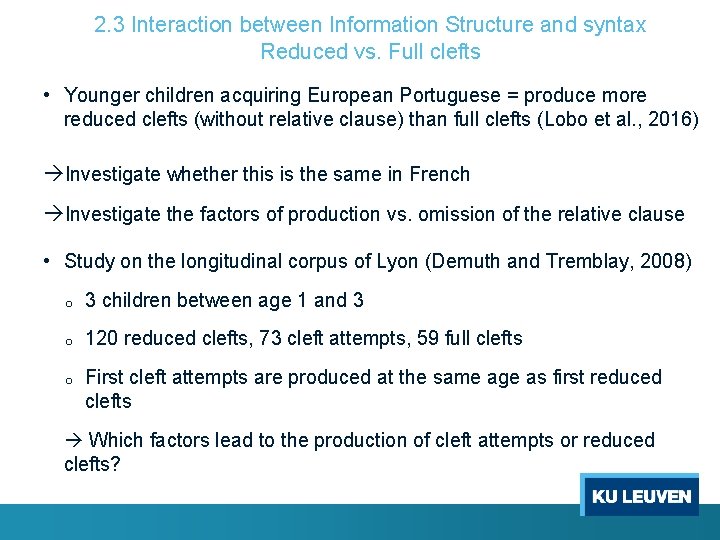 2.3 Interaction between Information Structure and syntax
Reduced vs. Full clefts

• Younger children acquiring European Portuguese = produce more reduced clefts (without relative clause) than full clefts (Lobo et al., 2016)

→Investigate whether this is the same in French

→Investigate the factors of production vs. omission of the relative clause

• Study on the longitudinal corpus of Lyon (Demuth and Tremblay, 2008)

o 3 children between age 1 and 3

o 120 reduced clefts, 73 cleft attempts, 59 full clefts

o First cleft attempts are produced at the same age as first reduced clefts

→ Which factors lead to the production of cleft attempts or reduced clefts?

KU LEUVEN